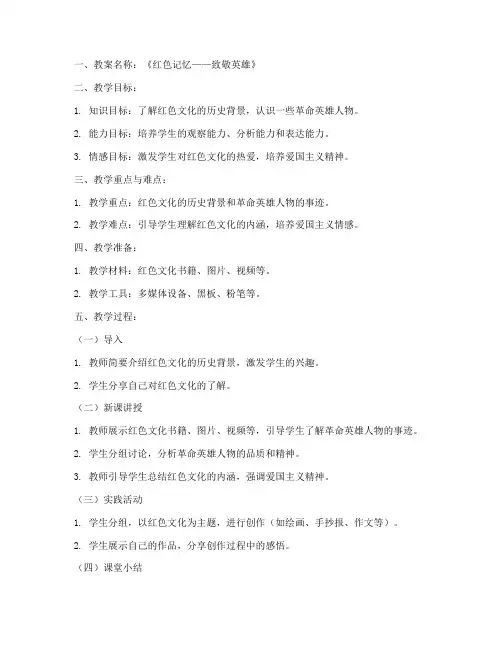 一、教案名称：《红色记忆——致敬英雄》

二、教学目标：

1. 知识目标：了解红色文化的历史背景，认识一些革命英雄人物。

2. 能力目标：培养学生的观察能力、分析能力和表达能力。

3. 情感目标：激发学生对红色文化的热爱，培养爱国主义精神。

三、教学重点与难点：

1. 教学重点：红色文化的历史背景和革命英雄人物的事迹。

2. 教学难点：引导学生理解红色文化的内涵，培养爱国主义情感。

四、教学准备：

1. 教学材料：红色文化书籍、图片、视频等。

2. 教学工具：多媒体设备、黑板、粉笔等。

五、教学过程：

（一）导入

1. 教师简要介绍红色文化的历史背景，激发学生的兴趣。

2. 学生分享自己对红色文化的了解。

（二）新课讲授

1. 教师展示红色文化书籍、图片、视频等，引导学生了解革命英雄人物的事迹。

2. 学生分组讨论，分析革命英雄人物的品质和精神。

3. 教师引导学生总结红色文化的内涵，强调爱国主义精神。

（三）实践活动

1. 学生分组，以红色文化为主题，进行创作（如绘画、手抄报、作文等）。

2. 学生展示自己的作品，分享创作过程中的感悟。

（四）课堂小结